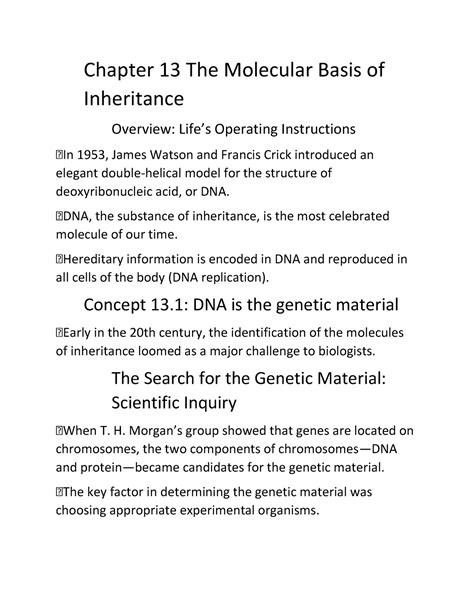 Chapter 13 The Molecular Basis of Inheritance

Overview: Life's Operating Instructions

In 1953, James Watson and Francis Crick introduced an elegant double-helical model for the structure of deoxyribonucleic acid, or DNA.

DNA, the substance of inheritance, is the most celebrated molecule of our time.

Hereditary information is encoded in DNA and reproduced in all cells of the body (DNA replication).

Concept 13.1: DNA is the genetic material

Early in the 20th century, the identification of the molecules of inheritance loomed as a major challenge to biologists.

The Search for the Genetic Material: Scientific Inquiry

When T. H. Morgan's group showed that genes are located on chromosomes, the two components of chromosomes—DNA and protein—became candidates for the genetic material.

The key factor in determining the genetic material was choosing appropriate experimental organisms.